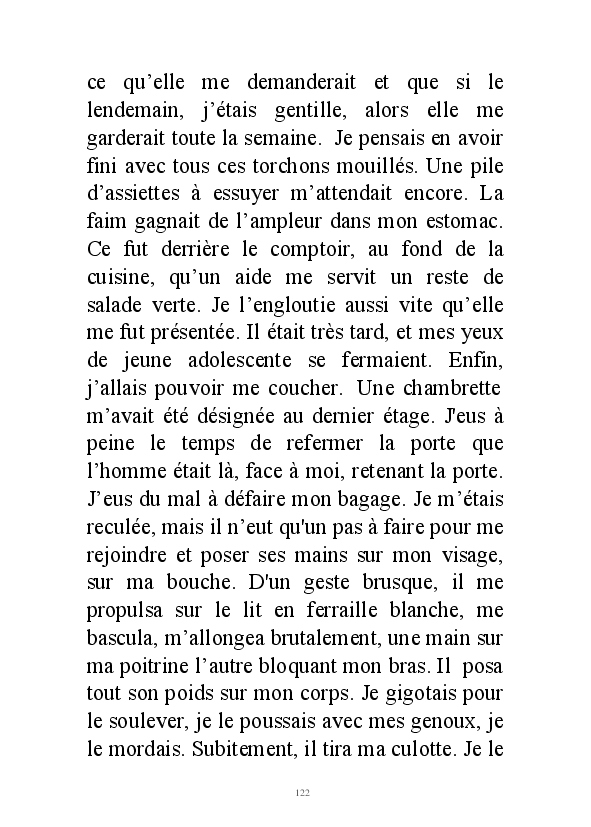 ce qu’elle me demanderait et que si le lendemain, j’étais gentille, alors elle me garderait toute la semaine. Je pensais en avoir fini avec tous ces torchons mouillés. Une pile d’assiettes à essuyer m’attendait encore. La faim gagnait de l’ampleur dans mon estomac. Ce fut derrière le comptoir, au fond de la cuisine, qu’un aide me servit un reste de salade verte. Je l’engloutie aussi vite qu’elle me fut présentée. Il était très tard, et mes yeux de jeune adolescente se fermaient. Enfin, j’allais pouvoir me coucher. Une chambrette m’avait été désignée au dernier étage. J'eus à peine le temps de refermer la porte que l’homme était là, face à moi, retenant la porte. J’eus du mal à défaire mon bagage. Je m’étais reculée, mais il n’eut qu'un pas à faire pour me rejoindre et poser ses mains sur mon visage, sur ma bouche. D'un geste brusque, il me propulsa sur le lit en ferraille blanche, me bascula, m’allongea brutalement, une main sur ma poitrine l’autre bloquant mon bras. Il posa tout son poids sur mon corps. Je gigotais pour le soulever, je le poussais avec mes genoux, je le mordais. Subitement, il tira ma culotte. Je le

122